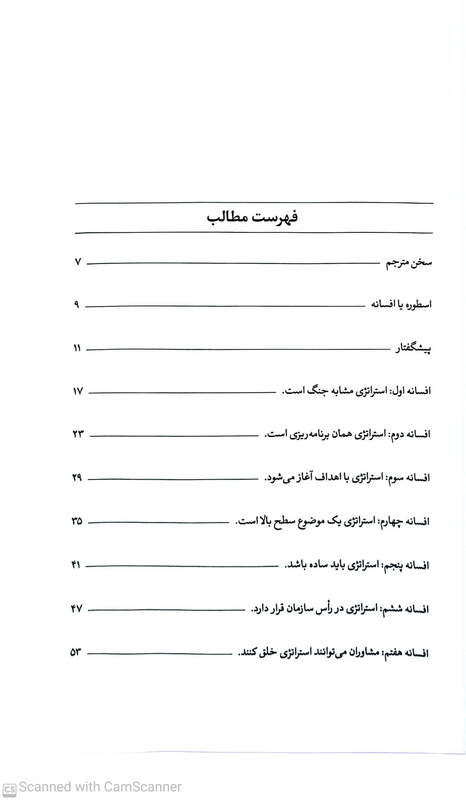 فهرست مطالب

سخن مترجم ۷

اسطوره یا افسانه ۹

پیشگفتار ۱۱

افسانه اول: استراتژی مشابه جنگ است. ۱۷

افسانه دوم: استراتژی همان برنامه‌ریزی است. ۲۳

افسانه سوم: استراتژی با اهداف آغاز می‌شود. ۲۹

افسانه چهارم: استراتژی یک موضوع سطح بالا است. ۳۵

افسانه پنجم: استراتژی باید ساده باشد. ۴۱

افسانه ششم: استراتژی در رأس سازمان قرار دارد. ۴۷

افسانه هفتم: مشاوران می‌توانند استراتژی خلق کنند. ۵۳

Scanned with CamScanner